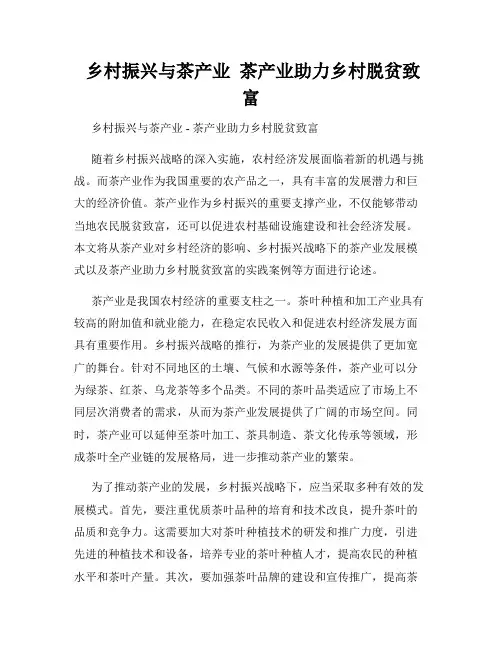 乡村振兴与茶产业 茶产业助力乡村脱贫致富

乡村振兴与茶产业 - 茶产业助力乡村脱贫致富

随着乡村振兴战略的深入实施，农村经济发展面临着新的机遇与挑战。而茶产业作为我国重要的农产品之一，具有丰富的发展潜力和巨大的经济价值。茶产业作为乡村振兴的重要支撑产业，不仅能够带动当地农民脱贫致富，还可以促进农村基础设施建设和社会经济发展。本文将从茶产业对乡村经济的影响、乡村振兴战略下的茶产业发展模式以及茶产业助力乡村脱贫致富的实践案例等方面进行论述。

茶产业是我国农村经济的重要支柱之一。茶叶种植和加工产业具有较高的附加值和就业能力，在稳定农民收入和促进农村经济发展方面具有重要作用。乡村振兴战略的推行，为茶产业的发展提供了更加宽广的舞台。针对不同地区的土壤、气候和水源等条件，茶产业可以分为绿茶、红茶、乌龙茶等多个品类。不同的茶叶品类适应了市场上不同层次消费者的需求，从而为茶产业发展提供了广阔的市场空间。同时，茶产业可以延伸至茶叶加工、茶具制造、茶文化传承等领域，形成茶叶全产业链的发展格局，进一步推动茶产业的繁荣。

为了推动茶产业的发展，乡村振兴战略下，应当采取多种有效的发展模式。首先，要注重优质茶叶品种的培育和技术改良，提升茶叶的品质和竞争力。这需要加大对茶叶种植技术的研发和推广力度，引进先进的种植技术和设备，培养专业的茶叶种植人才，提高农民的种植水平和茶叶产量。其次，要加强茶叶品牌的建设和宣传推广，提高茶